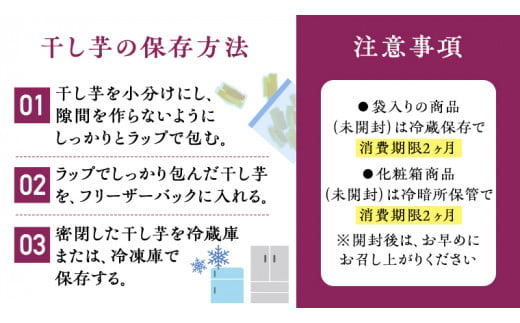 干し芋の保存方法

01 干し芋を小分けにし、隙間を作らないようにしっかりとラップで包む。

02 ラップでしっかり包んだ干し芋を、フリーザーバックに入れる。

03 密閉した干し芋を冷蔵庫または、冷凍庫で保存する。

注意事項

●袋入りの商品（未開封）は冷蔵保存で消費期限2ヶ月

●化粧箱商品（未開封）は冷暗所保管で消費期限2ヶ月

※開封後は、お早めにお召し上がりください